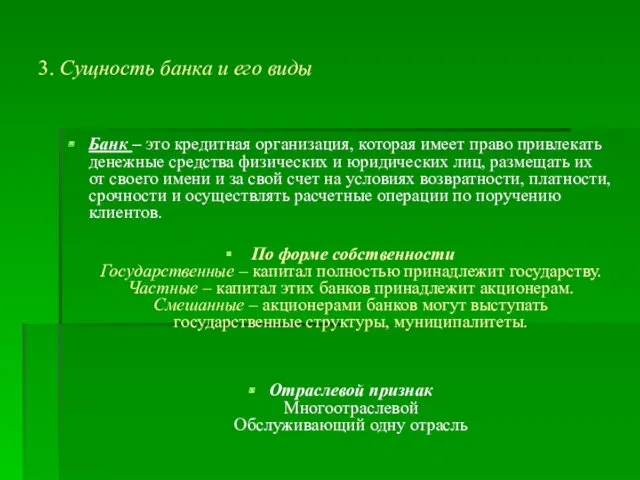 3. Сущность банка и его виды

Банк – это кредитная организация, которая имеет право привлекать денежные средства физических и юридических лиц, размещать их от своего имени и за свой счет на условиях возвратности, платности, срочности и осуществлять расчетные операции по поручению клиентов.

По форме собственности
Государственные – капитал полностью принадлежит государству.
Частные – капитал этих банков принадлежит акционерам.
Смешанные – акционерами банков могут выступать государственные структуры, муниципалитеты.

Отраслевой признак
Многоотраслевой
Обслуживающий одну отрасль